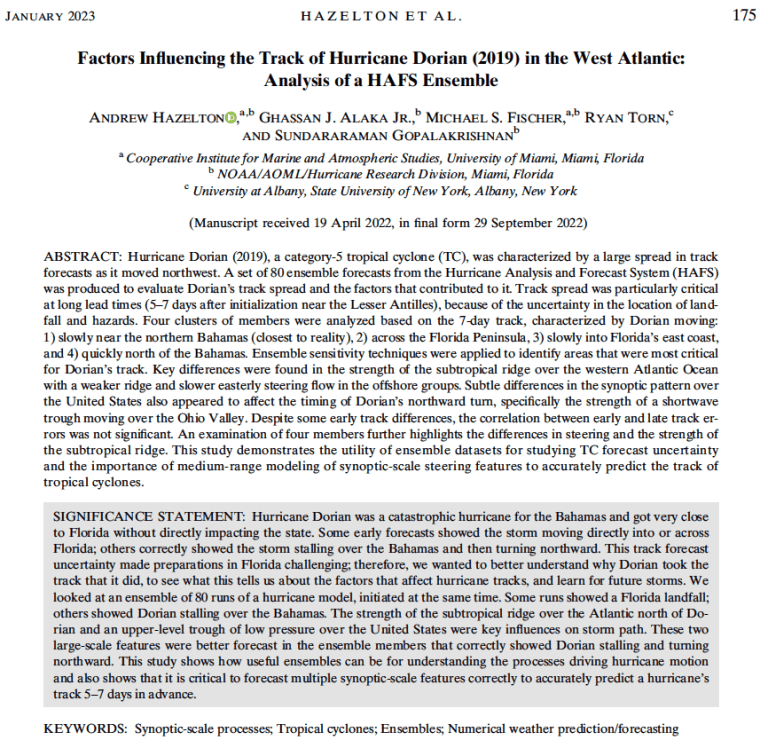 JANUARY 2023 HAZELTON ET AL. 175

Factors Influencing the Track of Hurricane Dorian (2019) in the West Atlantic: Analysis of a HAFS Ensemble

ANDREW HAZELTON,$^{a,b}$ GHASSAN J. ALAKA JR.,$^{b}$ MICHAEL S. FISCHER,$^{a,b}$ RYAN TORN,$^{c}$ AND SUNDARARAMAN GOPALAKRISHNAN$^{b}$

$^{a}$ Cooperative Institute for Marine and Atmospheric Studies, University of Miami, Miami, Florida
$^{b}$ NOAA/AOML/Hurricane Research Division, Miami, Florida
$^{c}$ University at Albany, State University of New York, Albany, New York

(Manuscript received 19 April 2022, in final form 29 September 2022)

ABSTRACT: Hurricane Dorian (2019), a category-5 tropical cyclone (TC), was characterized by a large spread in track forecasts as it moved northwest. A set of 80 ensemble forecasts from the Hurricane Analysis and Forecast System (HAFS) was produced to evaluate Dorian's track spread and the factors that contributed to it. Track spread was particularly critical at long lead times (5–7 days after initialization near the Lesser Antilles), because of the uncertainty in the location of landfall and hazards. Four clusters of members were analyzed based on the 7-day track, characterized by Dorian moving: 1) slowly near the northern Bahamas (closest to reality), 2) across the Florida Peninsula, 3) slowly into Florida's east coast, and 4) quickly north of the Bahamas. Ensemble sensitivity techniques were applied to identify areas that were most critical for Dorian's track. Key differences were found in the strength of the subtropical ridge over the western Atlantic Ocean with a weaker ridge and slower easterly steering flow in the offshore groups. Subtle differences in the synoptic pattern over the United States also appeared to affect the timing of Dorian's northward turn, specifically the strength of a shortwave trough moving over the Ohio Valley. Despite some early track differences, the correlation between early and late track errors was not significant. An examination of four members further highlights the differences in steering and the strength of the subtropical ridge. This study demonstrates the utility of ensemble datasets for studying TC forecast uncertainty and the importance of medium-range modeling of synoptic-scale steering features to accurately predict the track of tropical cyclones.

SIGNIFICANCE STATEMENT: Hurricane Dorian was a catastrophic hurricane for the Bahamas and got very close to Florida without directly impacting the state. Some early forecasts showed the storm moving directly into or across Florida; others correctly showed the storm stalling over the Bahamas and then turning northward. This track forecast uncertainty made preparations in Florida challenging; therefore, we wanted to better understand why Dorian took the track that it did, to see what this tells us about the factors that affect hurricane tracks, and learn for future storms. We looked at an ensemble of 80 runs of a hurricane model, initiated at the same time. Some runs showed a Florida landfall; others showed Dorian stalling over the Bahamas. The strength of the subtropical ridge over the Atlantic north of Dorian and an upper-level trough of low pressure over the United States were key influences on storm path. These two large-scale features were better forecast in the ensemble members that correctly showed Dorian stalling and turning northward. This study shows how useful ensembles can be for understanding the processes driving hurricane motion and also shows that it is critical to forecast multiple synoptic-scale features correctly to accurately predict a hurricane's track 5–7 days in advance.

KEYWORDS: Synoptic-scale processes; Tropical cyclones; Ensembles; Numerical weather prediction/forecasting